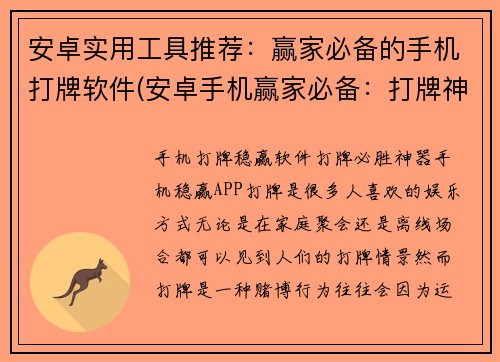 安卓实用工具推荐：赢家必备的手机打牌软件(安卓手机赢家必备：打牌神

手机打牌稳赢软件打牌必胜神器手机稳赢APP打牌是很多人喜欢的娱乐方式无论是在家庭聚会还是离线场合都可以见到人们的打牌情景然而打牌是一种赌博行为往往会因为运